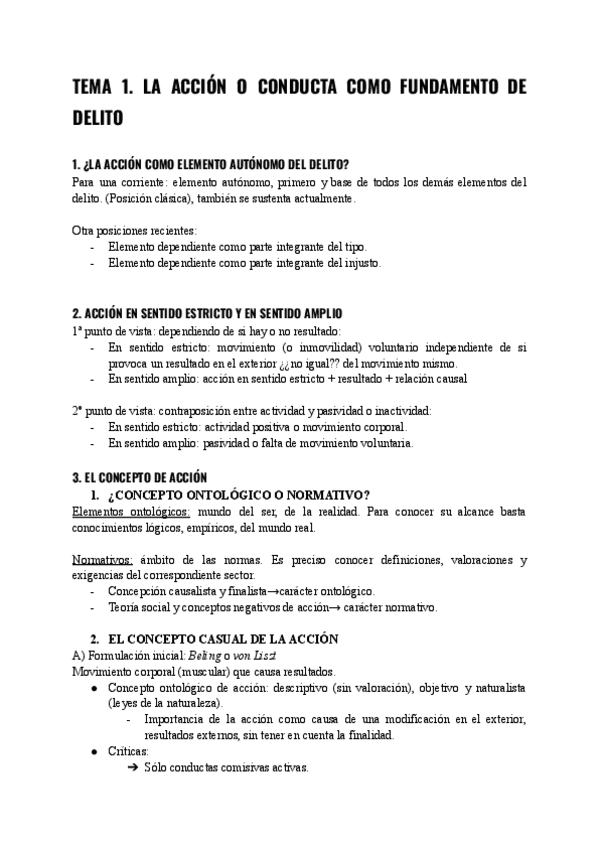 TEMA 1. LA ACCIÓN O CONDUCTA COMO FUNDAMENTO DE DELITO

1. ¿LA ACCIÓN COMO ELEMENTO AUTÓNOMO DEL DELITO?
Para una corriente: elemento autónomo, primero y base de todos los demás elementos del delito. (Posición clásica), también se sustenta actualmente.

Otra posiciones recientes:
- Elemento dependiente como parte integrante del tipo.
- Elemento dependiente como parte integrante del injusto.

2. ACCIÓN EN SENTIDO ESTRICTO Y EN SENTIDO AMPLIO
1ª punto de vista: dependiendo de si hay o no resultado:
- En sentido estricto: movimiento (o inmovilidad) voluntario independiente de si provoca un resultado en el exterior ¿¿no igual?? del movimiento mismo.
- En sentido amplio: acción en sentido estricto + resultado + relación causal

2ª punto de vista: contraposición entre actividad y pasividad o inactividad:
- En sentido estricto: actividad positiva o movimiento corporal.
- En sentido amplio: pasividad o falta de movimiento voluntaria.

3. EL CONCEPTO DE ACCIÓN
1. ¿CONCEPTO ONTOLÓGICO O NORMATIVO?
Elementos ontológicos: mundo del ser, de la realidad. Para conocer su alcance basta conocimientos lógicos, empíricos, del mundo real.

Normativos: ámbito de las normas. Es preciso conocer definiciones, valoraciones y exigencias del correspondiente sector.
- Concepción causalista y finalista→carácter ontológico.
- Teoría social y conceptos negativos de acción→ carácter normativo.

2. EL CONCEPTO CASUAL DE LA ACCIÓN
A) Formulación inicial: Beling o von Liszt
Movimiento corporal (muscular) que causa resultados.
● Concepto ontológico de acción: descriptivo (sin valoración), objetivo y naturalista (leyes de la naturaleza).
- Importancia de la acción como causa de una modificación en el exterior, resultados externos, sin tener en cuenta la finalidad.
● Críticas:
➔ Sólo conductas comisivas activas.